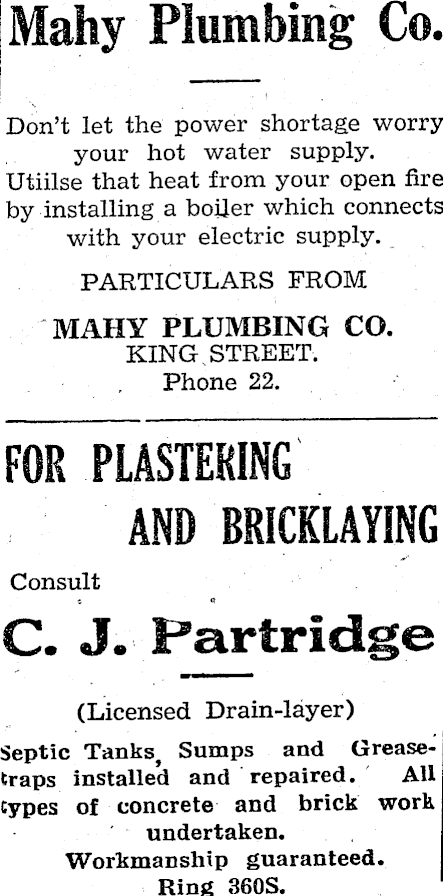 Mahy Plumbing Co.

Don't let the power shortage worry your hot water supply. Utiilse that heat from your open fire by installing a boiler which connects with your electric supply.

PARTICULARS FROM

MAHY PLUMBING CO.
KING STREET.
Phone 22.

FOR PLASTERING AND BRICKLAYING

Consult

C. J. Partridge

(Licensed Drain-layer)

Septic Tanks, Sumps and Grease-traps installed and repaired. All types of concrete and brick work undertaken.

Workmanship guaranteed.
Ring 360S.